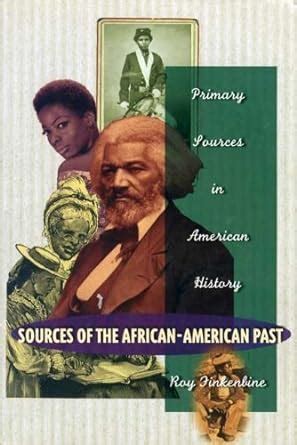 Primary Sources in American History

SOURCES OF THE AFRICAN-AMERICAN PAST

Roy Finkenbine